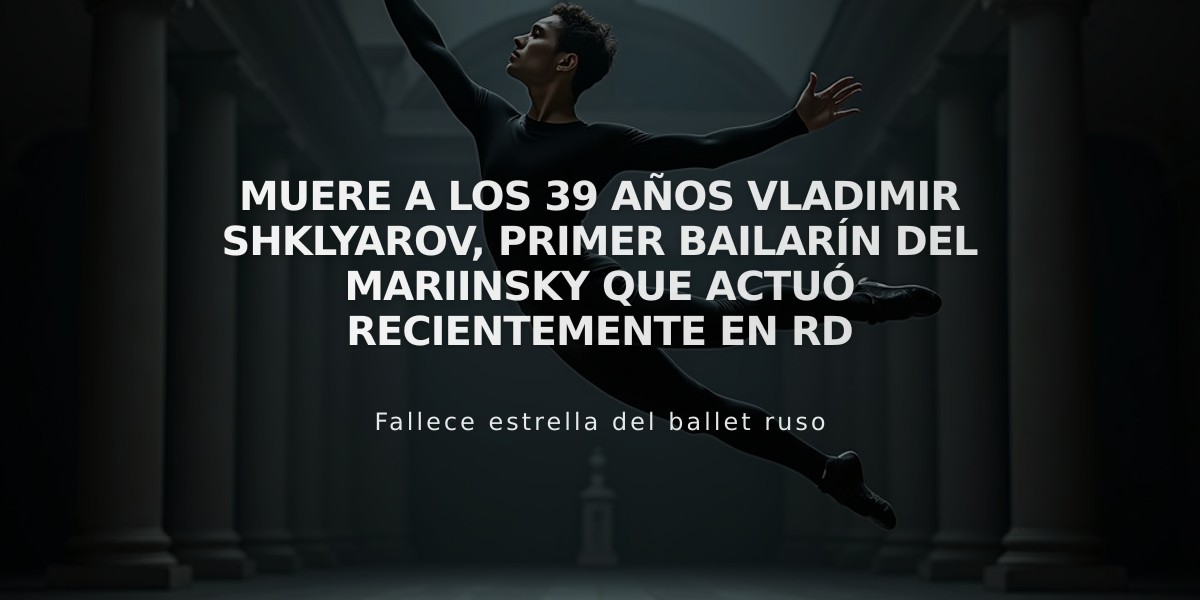 MUERE A LOS 39 AÑOS VLADIMIR SHKLYAROV, PRIMER BAILARÍN DEL MARIINSKY QUE ACTUÓ RECIENTEMENTE EN RD

Fallece estrella del ballet ruso